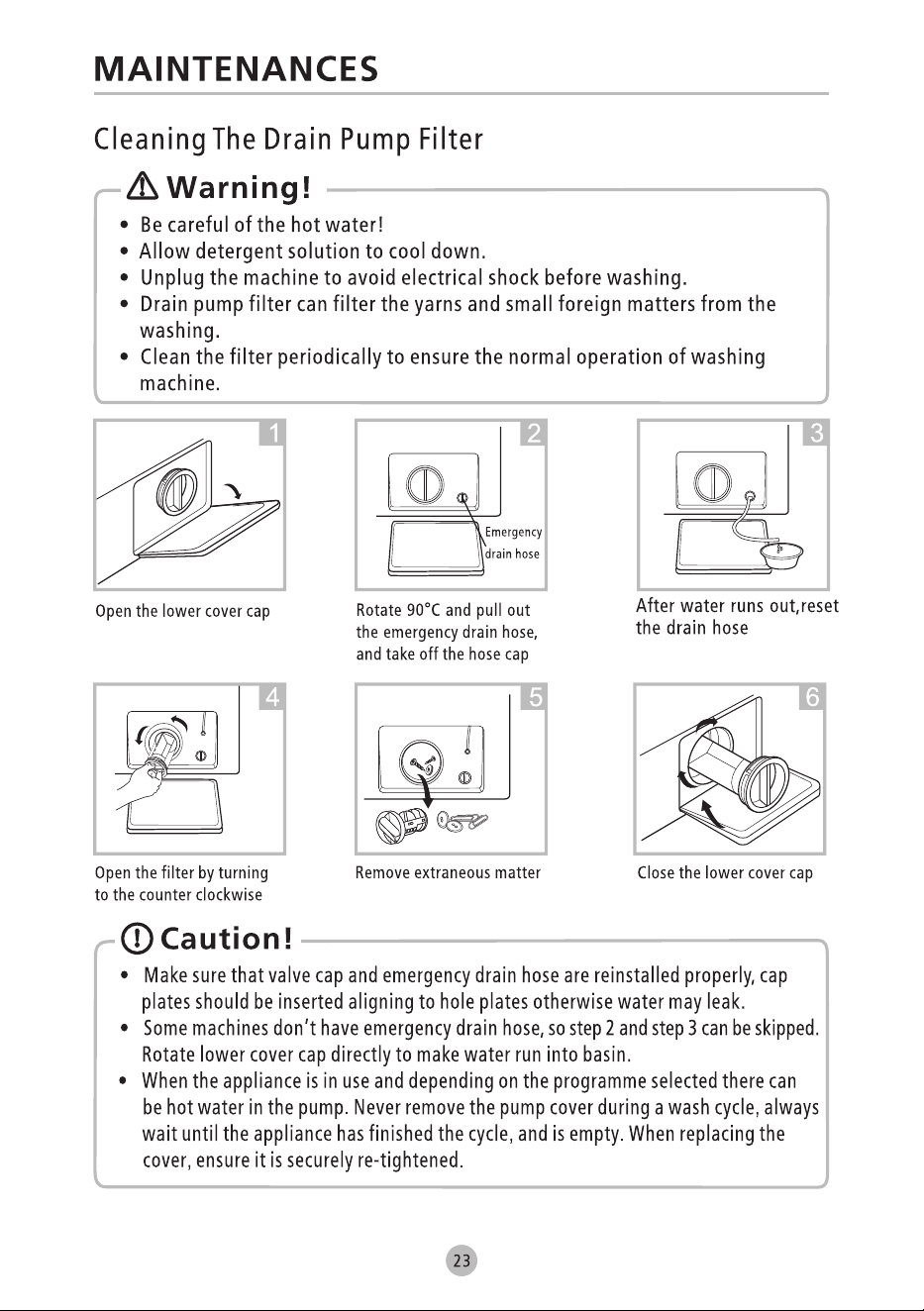 MAINTENANCES

Cleaning The Drain Pump Filter

Warning!

• Be careful of the hot water!
• Allow detergent solution to cool down.
• Unplug the machine to avoid electrical shock before washing.
• Drain pump filter can filter the yarns and small foreign matters from the washing.
• Clean the filter periodically to ensure the normal operation of washing machine.

1

Open the lower cover cap

2

Emergency drain hose

Rotate 90°C and pull out the emergency drain hose, and take off the hose cap

3

After water runs out,reset the drain hose

4

Open the filter by turning to the counter clockwise

5

Remove extraneous matter

6

Close the lower cover cap

Caution!

• Make sure that valve cap and emergency drain hose are reinstalled properly, cap plates should be inserted aligning to hole plates otherwise water may leak.
• Some machines don't have emergency drain hose, so step 2 and step 3 can be skipped. Rotate lower cover cap directly to make water run into basin.
• When the appliance is in use and depending on the programme selected there can be hot water in the pump. Never remove the pump cover during a wash cycle, always wait until the appliance has finished the cycle, and is empty. When replacing the cover, ensure it is securely re-tightened.

23